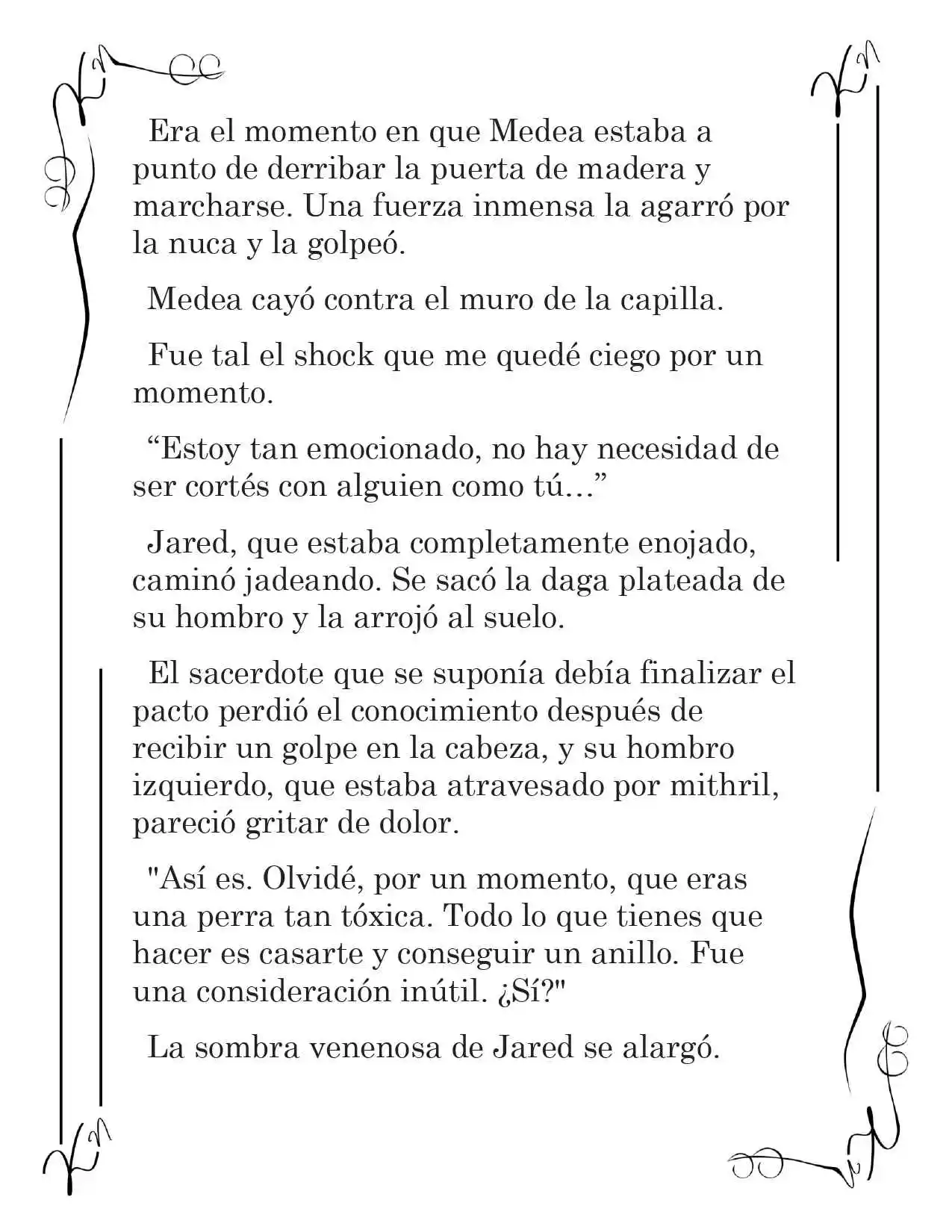 Era el momento en que Medea estaba a punto de derribar la puerta de madera y marcharse. Una fuerza inmensa la agarró por la nuca y la golpeó.

Medea cayó contra el muro de la capilla.

Fue tal el shock que me quedé ciego por un momento.

“Estoy tan emocionado, no hay necesidad de ser cortés con alguien como tú…”

Jared, que estaba completamente enojado, caminó jadeando. Se sacó la daga plateada de su hombro y la arrojó al suelo.

El sacerdote que se suponía debía finalizar el pacto perdió el conocimiento después de recibir un golpe en la cabeza, y su hombro izquierdo, que estaba atravesado por mithril, pareció gritar de dolor.

"Así es. Olvidé, por un momento, que eras una perra tan tóxica. Todo lo que tienes que hacer es casarte y conseguir un anillo. Fue una consideración inútil. ¿Sí?"

La sombra venenosa de Jared se alargó.